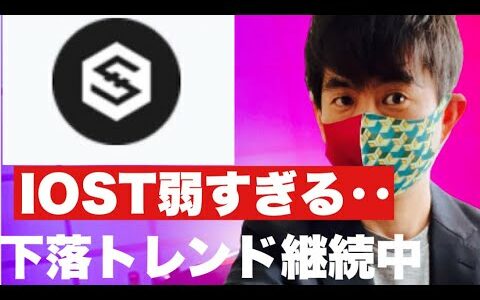 IOST弱すぎる・・

下落トレンド継続中